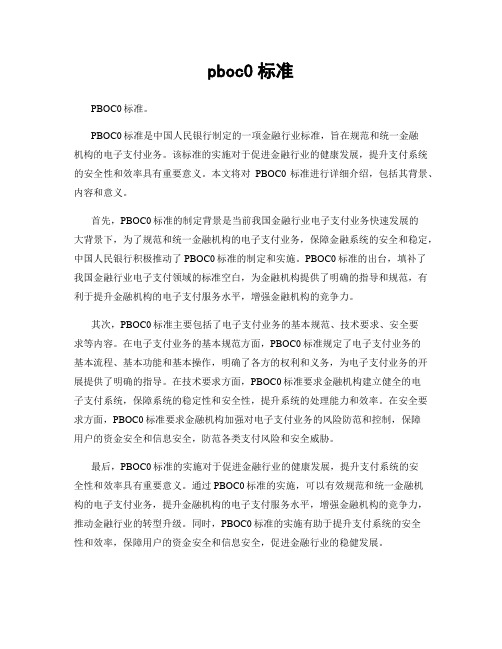 pboc0 标准

PBOC0 标准。

PBOC0 标准是中国人民银行制定的一项金融行业标准，旨在规范和统一金融机构的电子支付业务。该标准的实施对于促进金融行业的健康发展，提升支付系统的安全性和效率具有重要意义。本文将对 PBOC0 标准进行详细介绍，包括其背景、内容和意义。

首先，PBOC0 标准的制定背景是当前我国金融行业电子支付业务快速发展的大背景下，为了规范和统一金融机构的电子支付业务，保障金融系统的安全和稳定，中国人民银行积极推动了 PBOC0 标准的制定和实施。PBOC0 标准的出台，填补了我国金融行业电子支付领域的标准空白，为金融机构提供了明确的指导和规范，有利于提升金融机构的电子支付服务水平，增强金融机构的竞争力。

其次，PBOC0 标准主要包括了电子支付业务的基本规范、技术要求、安全要求等内容。在电子支付业务的基本规范方面，PBOC0 标准规定了电子支付业务的基本流程、基本功能和基本操作，明确了各方的权利和义务，为电子支付业务的开展提供了明确的指导。在技术要求方面，PBOC0 标准要求金融机构建立健全的电子支付系统，保障系统的稳定性和安全性，提升系统的处理能力和效率。在安全要求方面，PBOC0 标准要求金融机构加强对电子支付业务的风险防范和控制，保障用户的资金安全和信息安全，防范各类支付风险和安全威胁。

最后，PBOC0 标准的实施对于促进金融行业的健康发展，提升支付系统的安全性和效率具有重要意义。通过 PBOC0 标准的实施，可以有效规范和统一金融机构的电子支付业务，提升金融机构的电子支付服务水平，增强金融机构的竞争力，推动金融行业的转型升级。同时，PBOC0 标准的实施有助于提升支付系统的安全性和效率，保障用户的资金安全和信息安全，促进金融行业的稳健发展。